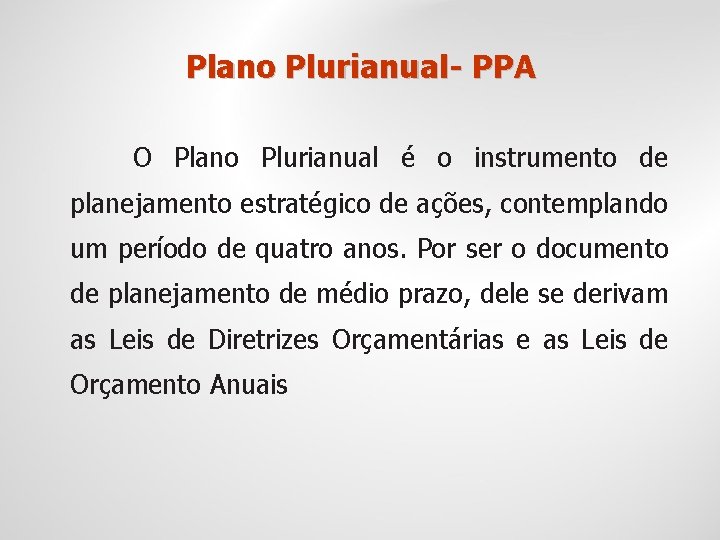 Plano Plurianual- PPA

O Plano Plurianual é o instrumento de planejamento estratégico de ações, contemplando um período de quatro anos. Por ser o documento de planejamento de médio prazo, dele se derivam as Leis de Diretrizes Orçamentárias e as Leis de Orçamento Anuais